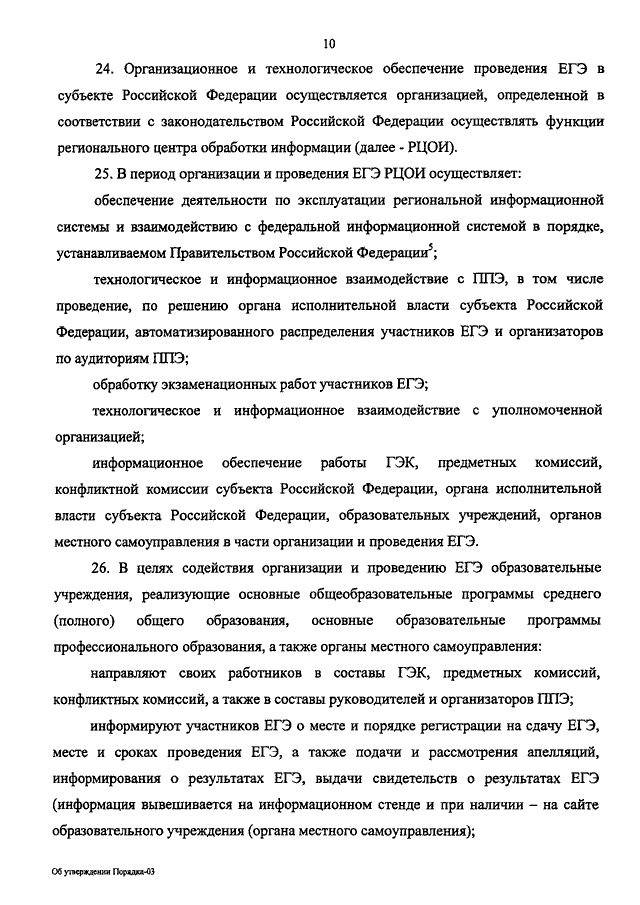 10

24. Организационное и технологическое обеспечение проведения ЕГЭ в субъекте Российской Федерации осуществляется организацией, определенной в соответствии с законодательством Российской Федерации осуществлять функции регионального центра обработки информации (далее - РЦОИ).

25. В период организации и проведения ЕГЭ РЦОИ осуществляет:

обеспечение деятельности по эксплуатации региональной информационной системы и взаимодействию с федеральной информационной системой в порядке, устанавливаемом Правительством Российской Федерации$^5$;

технологическое и информационное взаимодействие с ППЭ, в том числе проведение, по решению органа исполнительной власти субъекта Российской Федерации, автоматизированного распределения участников ЕГЭ и организаторов по аудиториям ППЭ;

обработку экзаменационных работ участников ЕГЭ;

технологическое и информационное взаимодействие с уполномоченной организацией;

информационное обеспечение работы ГЭК, предметных комиссий, конфликтной комиссии субъекта Российской Федерации, органа исполнительной власти субъекта Российской Федерации, образовательных учреждений, органов местного самоуправления в части организации и проведения ЕГЭ.

26. В целях содействия организации и проведению ЕГЭ образовательные учреждения, реализующие основные общеобразовательные программы среднего (полного) общего образования, основные образовательные программы профессионального образования, а также органы местного самоуправления:

направляют своих работников в составы ГЭК, предметных комиссий, конфликтных комиссий, а также в составы руководителей и организаторов ППЭ;

информируют участников ЕГЭ о месте и порядке регистрации на сдачу ЕГЭ, месте и сроках проведения ЕГЭ, а также подачи и рассмотрения апелляций, информирования о результатах ЕГЭ, выдачи свидетельств о результатах ЕГЭ (информация вывешивается на информационном стенде и при наличии – на сайте образовательного учреждения (органа местного самоуправления);

Об утверждении Порядка-03